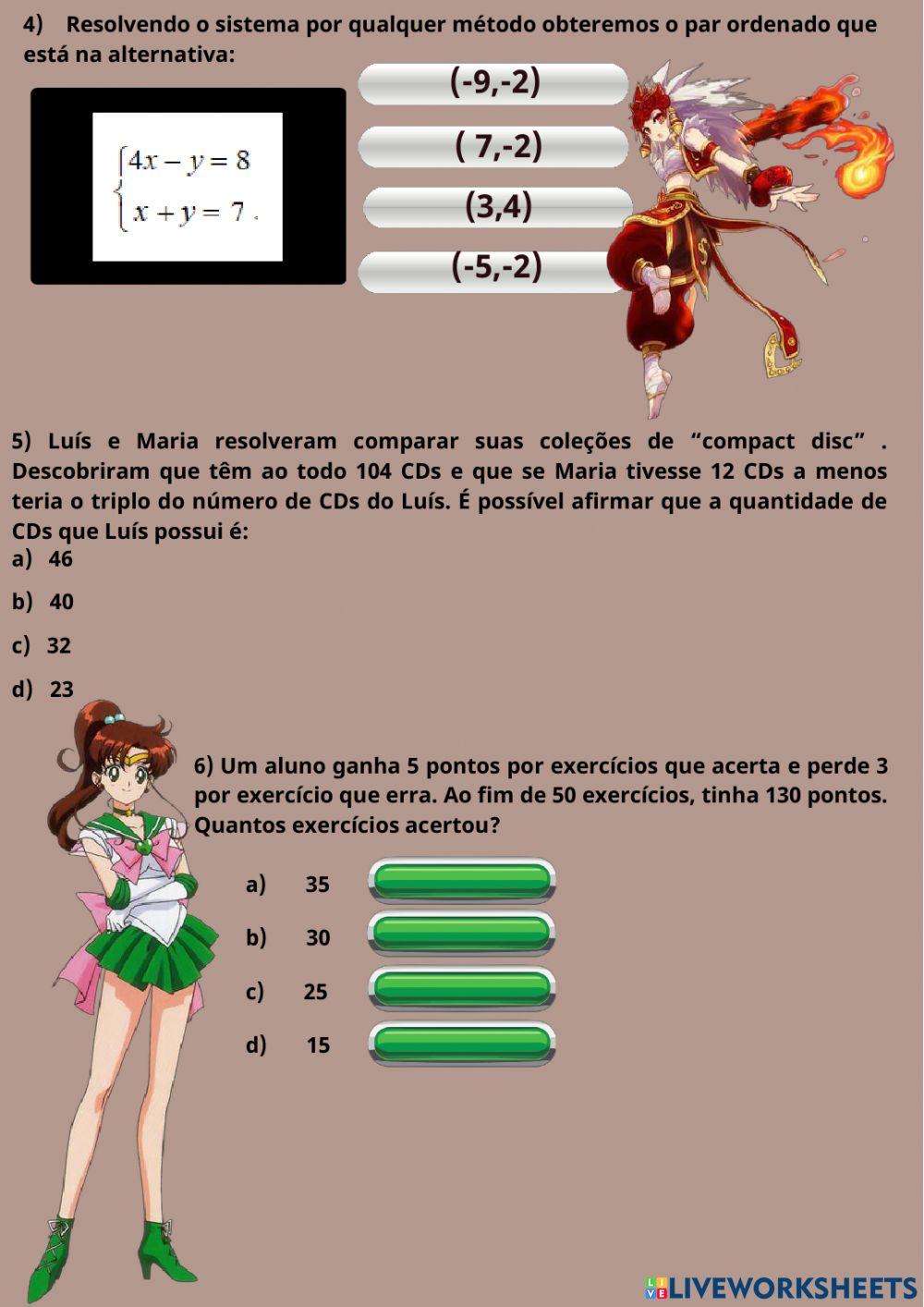 4) Resolvendo o sistema por qualquer método obteremos o par ordenado que está na alternativa:

$\begin{cases} 4x - y = 8 \\ x + y = 7 \end{cases}$

(-9,-2)

( 7,-2)

(3,4)

(-5,-2)

5) Luís e Maria resolveram comparar suas coleções de “compact disc” . Descobriram que têm ao todo 104 CDs e que se Maria tivesse 12 CDs a menos teria o triplo do número de CDs do Luís. É possível afirmar que a quantidade de CDs que Luís possui é:

a) 46

b) 40

c) 32

d) 23

6) Um aluno ganha 5 pontos por exercícios que acerta e perde 3 por exercício que erra. Ao fim de 50 exercícios, tinha 130 pontos. Quantos exercícios acertou?

a) 35

b) 30

c) 25

d) 15

LIVEWORKSHEETS